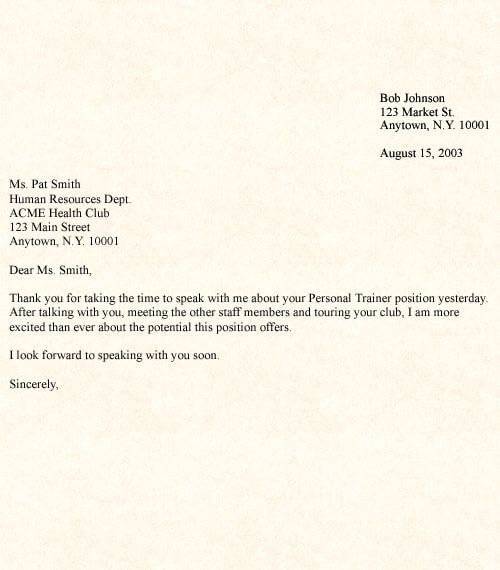 Bob Johnson
123 Market St.
Anytown, N.Y. 10001

August 15, 2003

Ms. Pat Smith
Human Resources Dept.
ACME Health Club
123 Main Street
Anytown, N.Y. 10001

Dear Ms. Smith,

Thank you for taking the time to speak with me about your Personal Trainer position yesterday. After talking with you, meeting the other staff members and touring your club, I am more excited than ever about the potential this position offers.

I look forward to speaking with you soon.

Sincerely,